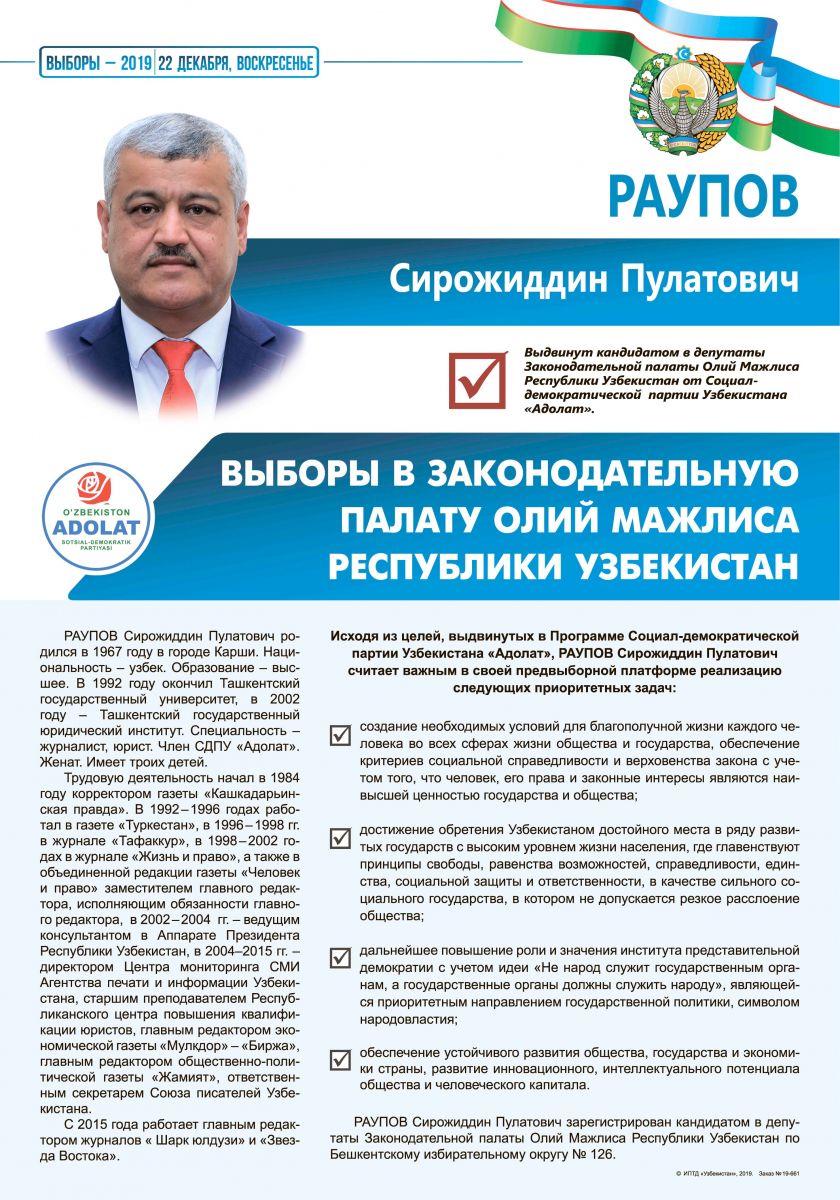 ВЫБОРЫ – 2019 | 22 ДЕКАБРЯ, ВОСКРЕСЕНЬЕ

РАУПОВ

Сирожиддин Пулатович

Выдвинут кандидатом в депутаты Законодательной палаты Олий Мажлиса Республики Узбекистан от Социал-демократической партии Узбекистана «Адолат».

O'ZBEKISTON
ADOLAT
SOTSIAL-DEMOKRATIK PARTIYASI

ВЫБОРЫ В ЗАКОНОДАТЕЛЬНУЮ ПАЛАТУ ОЛИЙ МАЖЛИСА РЕСПУБЛИКИ УЗБЕКИСТАН

РАУПОВ Сирожиддин Пулатович родился в 1967 году в городе Карши. Национальность – узбек. Образование – высшее. В 1992 году окончил Ташкентский государственный университет, в 2002 году – Ташкентский государственный юридический институт. Специальность – журналист, юрист. Член СДПУ «Адолат». Женат. Имеет троих детей.

Трудовую деятельность начал в 1984 году корректором газеты «Кашкадарьинская правда». В 1992–1996 годах работал в газете «Туркестан», в 1996–1998 гг. в журнале «Тафаккур», в 1998–2002 годах в журнале «Жизнь и право», а также в объединенной редакции газеты «Человек и право» заместителем главного редактора, исполняющим обязанности главного редактора, в 2002–2004 гг. – ведущим консультантом в Аппарате Президента Республики Узбекистан, в 2004–2015 гг. – директором Центра мониторинга СМИ Агентства печати и информации Узбекистана, старшим преподавателем Республиканского центра повышения квалификации юристов, главным редактором экономической газеты «Мулкдор» – «Биржа», главным редактором общественно-политической газеты «Жамият», ответственным секретарем Союза писателей Узбекистана.

С 2015 года работает главным редактором журналов « Шарк юлдузи» и «Звезда Востока».

Исходя из целей, выдвинутых в Программе Социал-демократической партии Узбекистана «Адолат», РАУПОВ Сирожиддин Пулатович считает важным в своей предвыборной платформе реализацию следующих приоритетных задач:

создание необходимых условий для благополучной жизни каждого человека во всех сферах жизни общества и государства, обеспечение критериев социальной справедливости и верховенства закона с учетом того, что человек, его права и законные интересы являются наивысшей ценностью государства и общества;

достижение обретения Узбекистаном достойного места в ряду развитых государств с высоким уровнем жизни населения, где главенствуют принципы свободы, равенства возможностей, справедливости, единства, социальной защиты и ответственности, в качестве сильного социального государства, в котором не допускается резкое расслоение общества;

дальнейшее повышение роли и значения института представительной демократии с учетом идеи «Не народ служит государственным органам, а государственные органы должны служить народу», являющейся приоритетным направлением государственной политики, символом народовластия;

обеспечение устойчивого развития общества, государства и экономики страны, развитие инновационного, интеллектуального потенциала общества и человеческого капитала.

РАУПОВ Сирожиддин Пулатович зарегистрирован кандидатом в депутаты Законодательной палаты Олий Мажлиса Республики Узбекистан по Бешкентскому избирательному округу № 126.

© ИПТД «Узбекистан», 2019. Заказ № 19-661